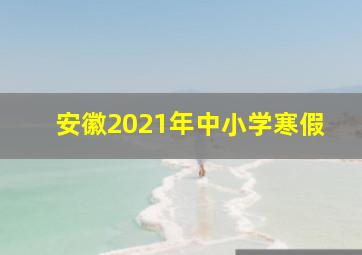 安徽2021年中小学寒假